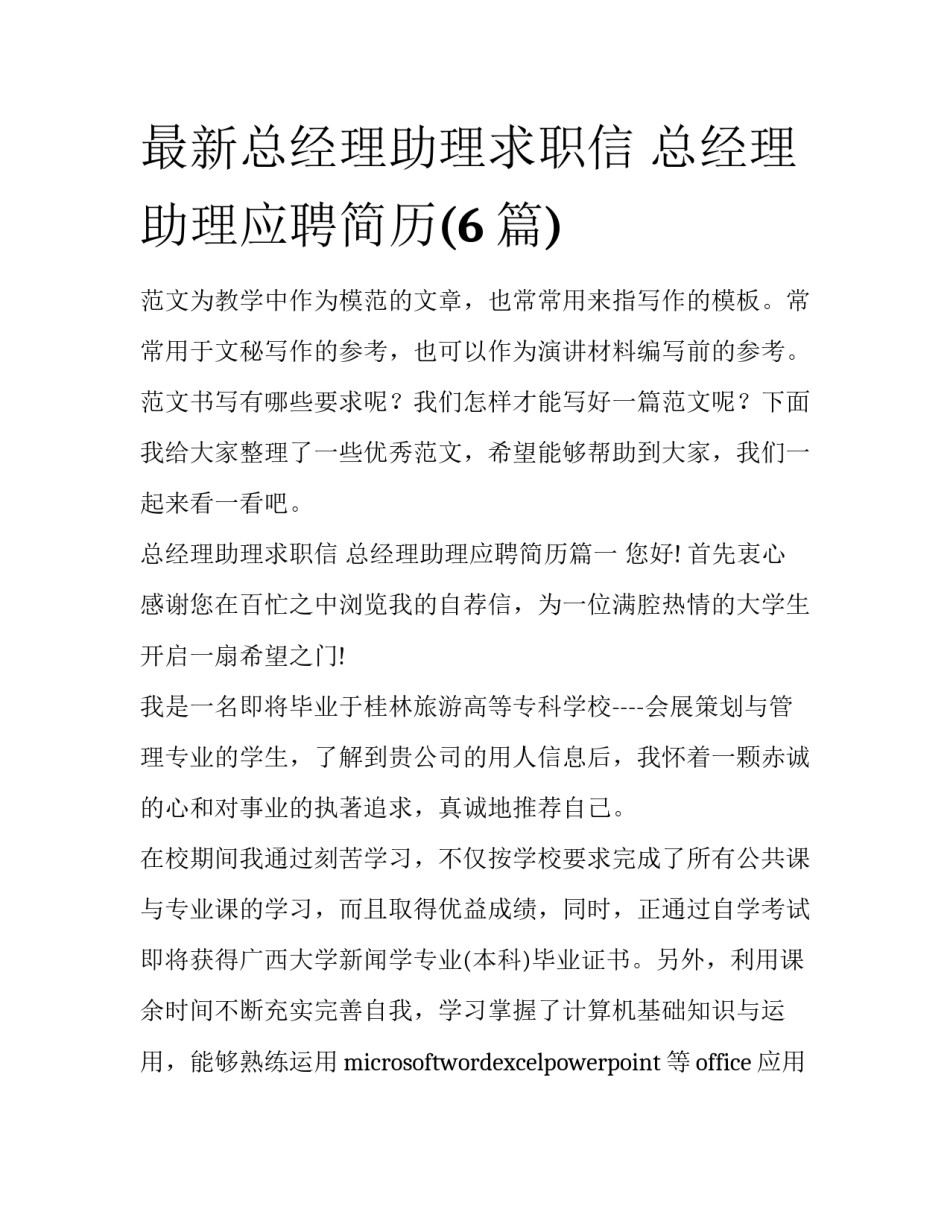 最新总经理助理求职信 总经理助理应聘简历(6 篇)

范文为教学中作为模范的文章，也常常用来指写作的模板。常常用于文秘写作的参考，也可以作为演讲材料编写前的参考。范文书写有哪些要求呢？我们怎样才能写好一篇范文呢？下面我给大家整理了一些优秀范文，希望能够帮助到大家，我们一起来看一看吧。

总经理助理求职信 总经理助理应聘简历篇一 您好! 首先衷心感谢您在百忙之中浏览我的自荐信，为一位满腔热情的大学生开启一扇希望之门!

我是一名即将毕业于桂林旅游高等专科学校----会展策划与管理专业的学生，了解到贵公司的用人信息后，我怀着一颗赤诚的心和对事业的执著追求，真诚地推荐自己。

在校期间我通过刻苦学习，不仅按学校要求完成了所有公共课与专业课的学习，而且取得优益成绩，同时，正通过自学考试即将获得广西大学新闻学专业(本科)毕业证书。另外，利用课余时间不断充实完善自我，学习掌握了计算机基础知识与运用，能够熟练运用 microsoftwordexcelpowerpoint 等 office 应用